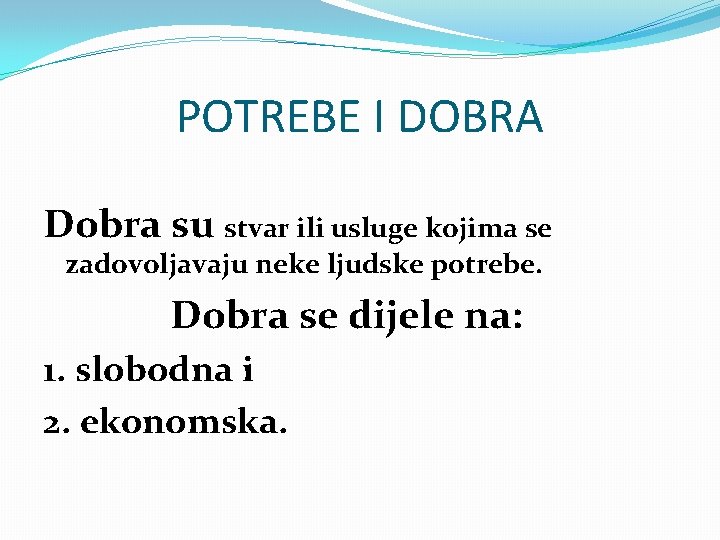 POTREBE I DOBRA

Dobra su stvar ili usluge kojima se zadovoljavaju neke ljudske potrebe.

Dobra se dijele na:

1. slobodna i
2. ekonomska.